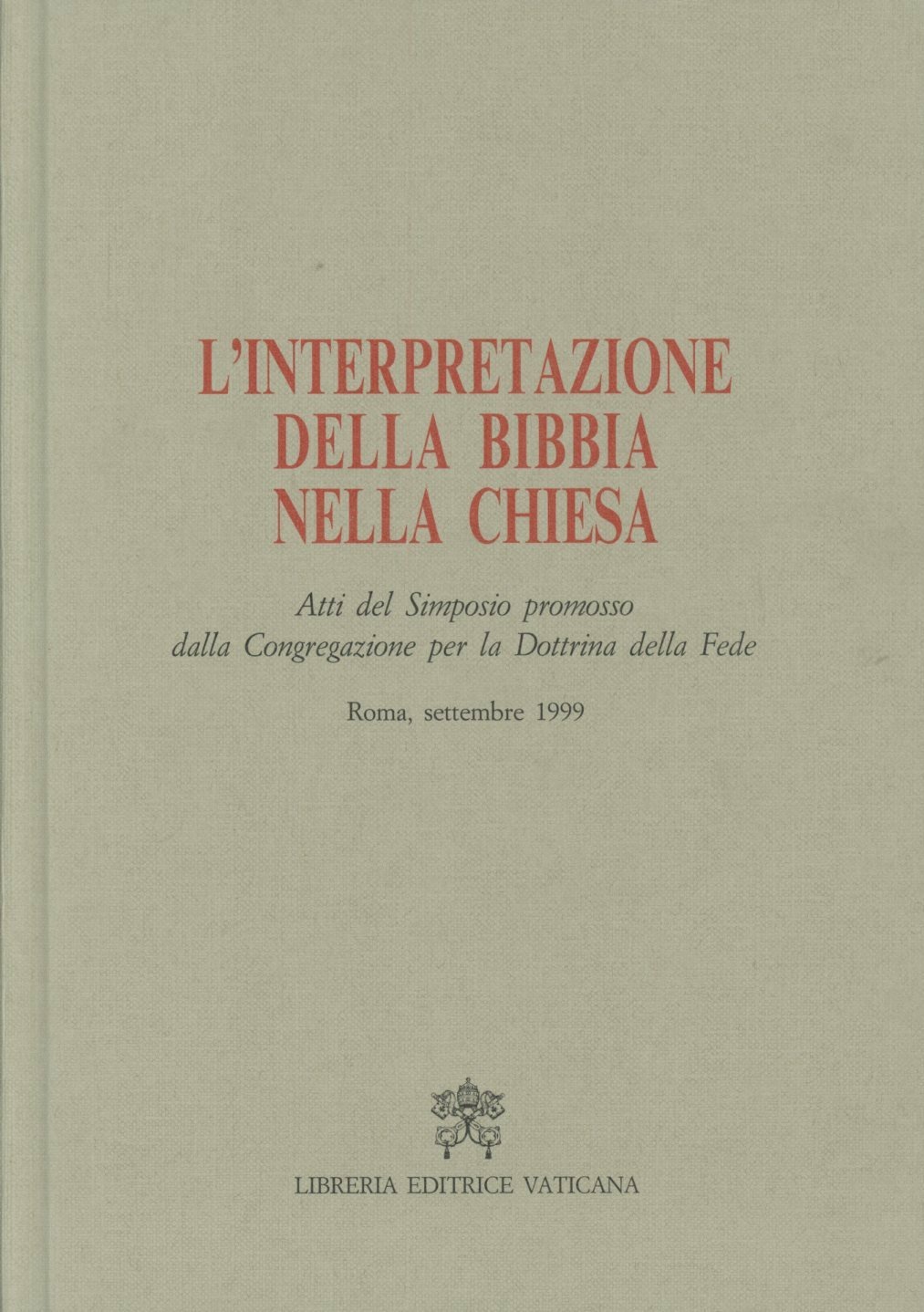 L'INTERPRETAZIONE DELLA BIBBIA NELLA CHIESA

Atti del Simposio promosso dalla Congregazione per la Dottrina della Fede

Roma, settembre 1999

LIBRERIA EDITRICE VATICANA